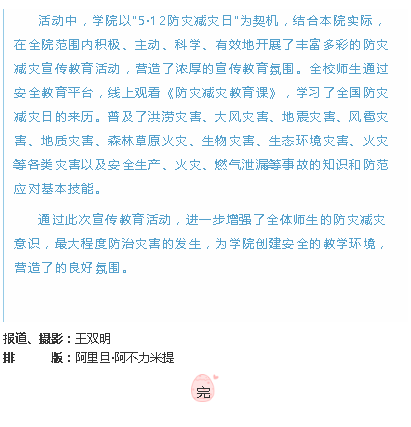 活动中，学院以"5·12防灾减灾日"为契机，结合本院实际，在全院范围内积极、主动、科学、有效地开展了丰富多彩的防灾减灾宣传教育活动，营造了浓厚的宣传教育氛围。全校师生通过安全教育平台，线上观看《防灾减灾教育课》，学习了全国防灾减灾日的来历。普及了洪涝灾害、大风灾害、地震灾害、风雹灾害、地质灾害、森林草原火灾、生物灾害、生态环境灾害、火灾等各类灾害以及安全生产、火灾、燃气泄漏等事故的知识和防范应对基本技能。

通过此次宣传教育活动，进一步增强了全体师生的防灾减灾意识，最大程度防治灾害的发生，为学院创建安全的教学环境，营造了的良好氛围。

报道、摄影：王双明
排　　版：阿里旦·阿不力米提

完